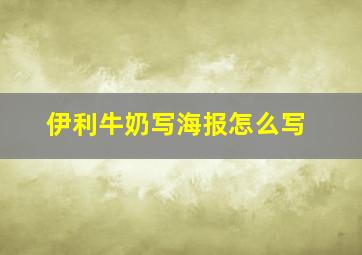 伊利牛奶写海报怎么写